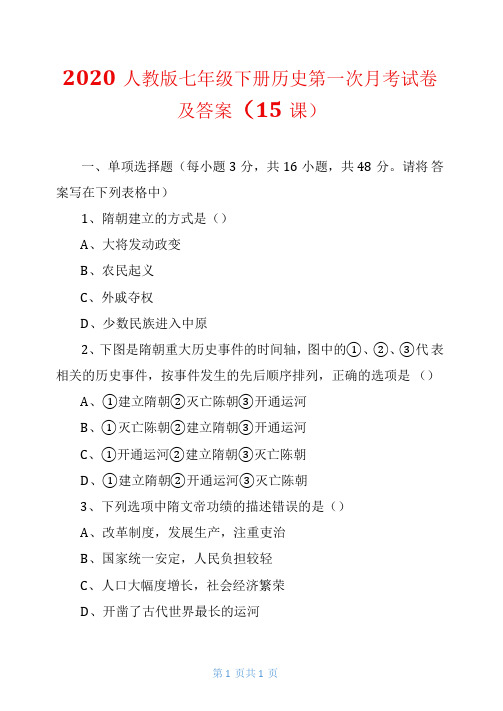 2020 人教版七年级下册历史第一次月考试卷及答案（15 课）

一、单项选择题（每小题 3 分，共 16 小题，共 48 分。请将答案写在下列表格中）

1、隋朝建立的方式是（）

A、大将发动政变

B、农民起义

C、外戚夺权

D、少数民族进入中原

2、下图是隋朝重大历史事件的时间轴，图中的①、②、③代表相关的历史事件，按事件发生的先后顺序排列，正确的选项是（）

A、①建立隋朝②灭亡陈朝③开通运河

B、①灭亡陈朝②建立隋朝③开通运河

C、①开通运河②建立隋朝③灭亡陈朝

D、①建立隋朝②开通运河③灭亡陈朝

3、下列选项中隋文帝功绩的描述错误的是（）

A、改革制度，发展生产，注重吏治

B、国家统一安定，人民负担较轻

C、人口大幅度增长，社会经济繁荣

D、开凿了古代世界最长的运河

第 1 页共 1 页